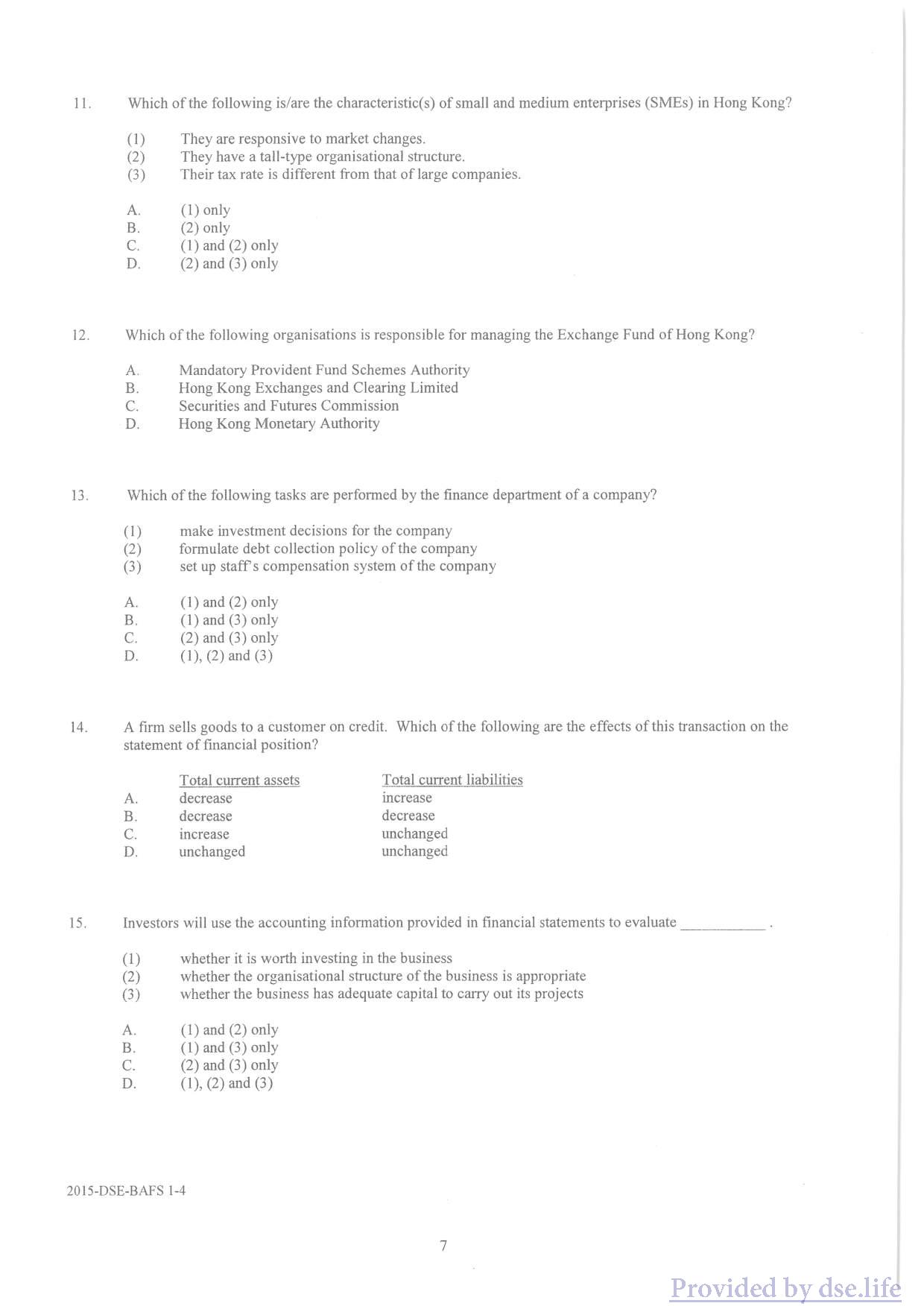 11. Which of the following is/are the characteristic(s) of small and medium enterprises (SMEs) in Hong Kong?

(1) They are responsive to market changes.
(2) They have a tall-type organisational structure.
(3) Their tax rate is different from that of large companies.

A. (1) only
B. (2) only
C. (1) and (2) only
D. (2) and (3) only

12. Which of the following organisations is responsible for managing the Exchange Fund of Hong Kong?

A. Mandatory Provident Fund Schemes Authority
B. Hong Kong Exchanges and Clearing Limited
C. Securities and Futures Commission
D. Hong Kong Monetary Authority

13. Which of the following tasks are performed by the finance department of a company?

(1) make investment decisions for the company
(2) formulate debt collection policy of the company
(3) set up staff's compensation system of the company

A. (1) and (2) only
B. (1) and (3) only
C. (2) and (3) only
D. (1), (2) and (3)

14. A firm sells goods to a customer on credit. Which of the following are the effects of this transaction on the statement of financial position?

| | Total current assets | Total current liabilities |
|---|---|---|
| A. | decrease | increase |
| B. | decrease | decrease |
| C. | increase | unchanged |
| D. | unchanged | unchanged |

15. Investors will use the accounting information provided in financial statements to evaluate ___________ .

(1) whether it is worth investing in the business
(2) whether the organisational structure of the business is appropriate
(3) whether the business has adequate capital to carry out its projects

A. (1) and (2) only
B. (1) and (3) only
C. (2) and (3) only
D. (1), (2) and (3)

2015-DSE-BAFS 1-4

7

Provided by dse.life